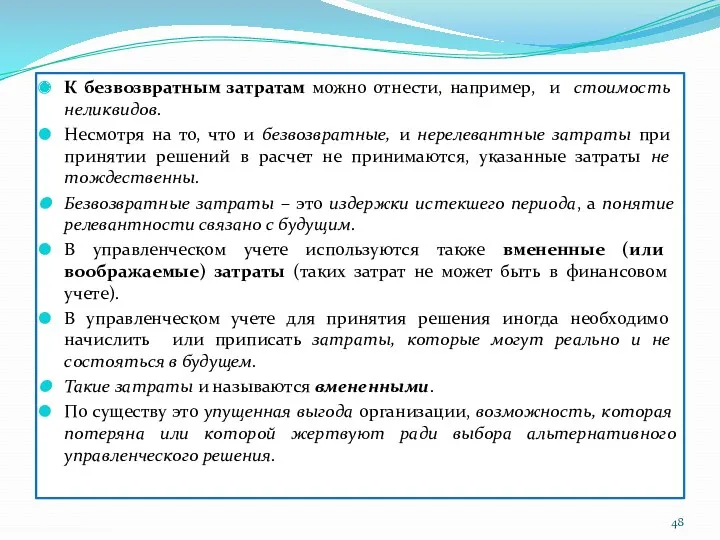 К безвозвратным затратам можно отнести, например, и стоимость неликвидов.

Несмотря на то, что и безвозвратные, и нерелевантные затраты при принятии решений в расчет не принимаются, указанные затраты не тождественны.

Безвозвратные затраты – это издержки истекшего периода, а понятие релевантности связано с будущим.

В управленческом учете используются также вмененные (или воображаемые) затраты (таких затрат не может быть в финансовом учете).

В управленческом учете для принятия решения иногда необходимо начислить или приписать затраты, которые могут реально и не состояться в будущем.

Такие затраты и называются вмененными.

По существу это упущенная выгода организации, возможность, которая потеряна или которой жертвуют ради выбора альтернативного управленческого решения.

48